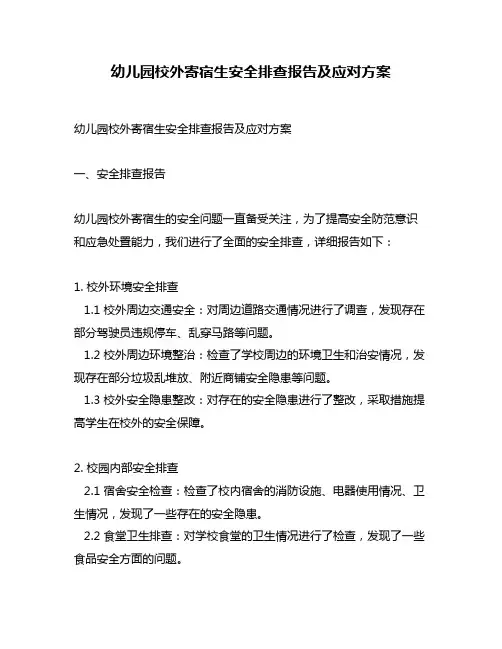 幼儿园校外寄宿生安全排查报告及应对方案

幼儿园校外寄宿生安全排查报告及应对方案

一、安全排查报告

幼儿园校外寄宿生的安全问题一直备受关注，为了提高安全防范意识和应急处置能力，我们进行了全面的安全排查，详细报告如下：

1. 校外环境安全排查
1.1 校外周边交通安全：对周边道路交通情况进行了调查，发现存在部分驾驶员违规停车、乱穿马路等问题。
1.2 校外周边环境整治：检查了学校周边的环境卫生和治安情况，发现存在部分垃圾乱堆放、附近商铺安全隐患等问题。
1.3 校外安全隐患整改：对存在的安全隐患进行了整改，采取措施提高学生在校外的安全保障。

2. 校园内部安全排查
2.1 宿舍安全检查：检查了校内宿舍的消防设施、电器使用情况、卫生情况，发现了一些存在的安全隐患。
2.2 食堂卫生排查：对学校食堂的卫生情况进行了检查，发现了一些食品安全方面的问题。